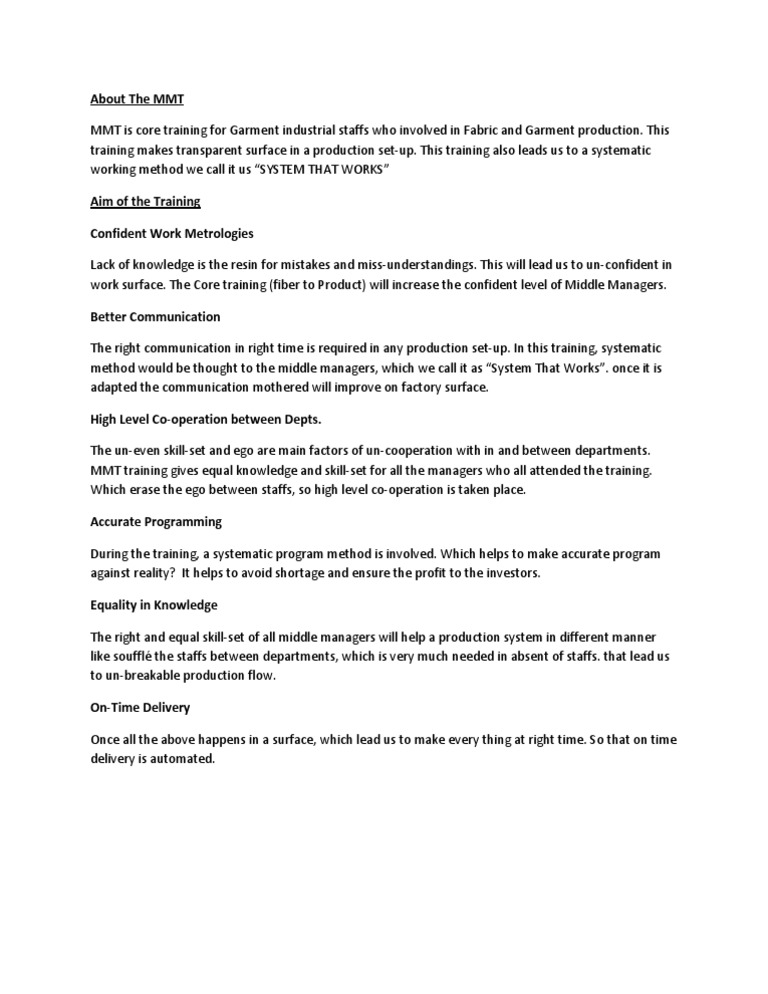 About The MMT

MMT is core training for Garment industrial staffs who involved in Fabric and Garment production. This training makes transparent surface in a production set-up. This training also leads us to a systematic working method we call it us "SYSTEM THAT WORKS"

Aim of the Training

Confident Work Metrologies

Lack of knowledge is the resin for mistakes and miss-understandings. This will lead us to un-confident in work surface. The Core training (fiber to Product) will increase the confident level of Middle Managers.

Better Communication

The right communication in right time is required in any production set-up. In this training, systematic method would be thought to the middle managers, which we call it as "System That Works". once it is adapted the communication mothered will improve on factory surface.

High Level Co-operation between Depts.

The un-even skill-set and ego are main factors of un-cooperation with in and between departments. MMT training gives equal knowledge and skill-set for all the managers who all attended the training. Which erase the ego between staffs, so high level co-operation is taken place.

Accurate Programming

During the training, a systematic program method is involved. Which helps to make accurate program against reality? It helps to avoid shortage and ensure the profit to the investors.

Equality in Knowledge

The right and equal skill-set of all middle managers will help a production system in different manner like soufflé the staffs between departments, which is very much needed in absent of staffs. that lead us to un-breakable production flow.

On-Time Delivery

Once all the above happens in a surface, which lead us to make every thing at right time. So that on time delivery is automated.